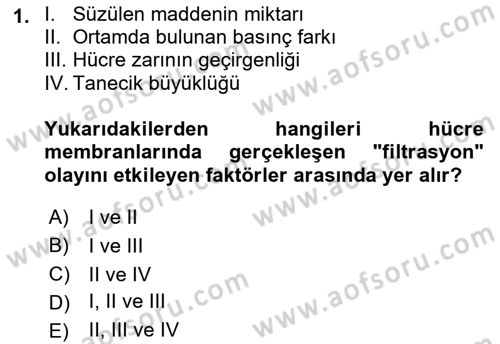 1. I. Süzülen maddenin miktarı
II. Ortamda bulunan basınç farkı
III. Hücre zarının geçirgenliği
IV. Tanecik büyüklüğü

Yukarıdakilerden hangileri hücre membranlarında gerçekleşen "filtrasyon" olayını etkileyen faktörler arasında yer alır?

A) I ve II
B) I ve III
C) II ve IV
D) I, II ve III
E) II, III ve IV

www.aofsoru.com